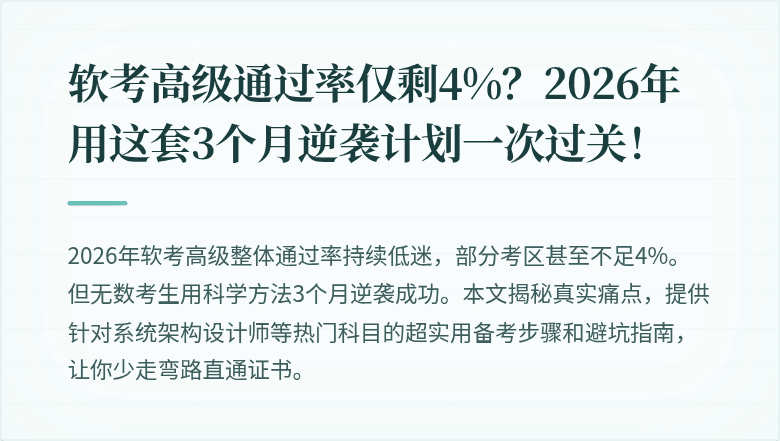 软考高级通过率仅剩4%？2026年用这套3个月逆袭计划一次过关！

2026年软考高级整体通过率持续低迷，部分考区甚至不足4%。但无数考生用科学方法3个月逆袭成功。本文揭秘真实痛点，提供针对系统架构设计师等热门科目的超实用备考步骤和避坑指南，让你少走弯路直通证书。